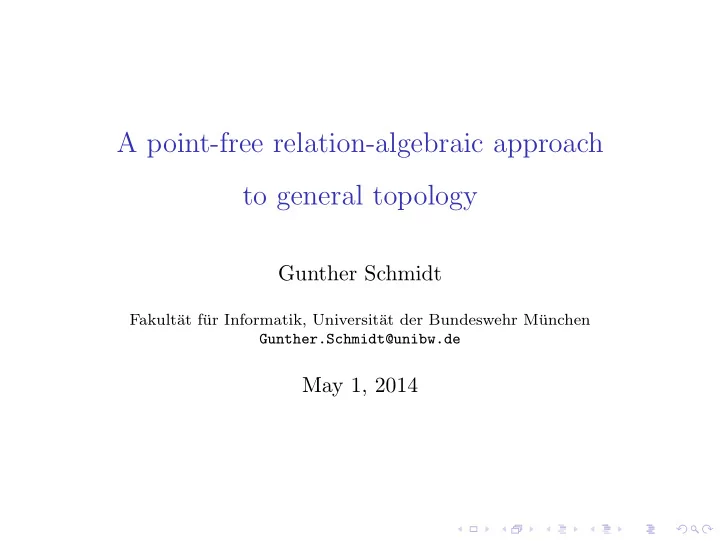 A point-free relation-algebraic approach to general topology

Gunther Schmidt

Fakultät für Informatik, Universität der Bundeswehr München
Gunther.Schmidt@unibw.de

May 1, 2014